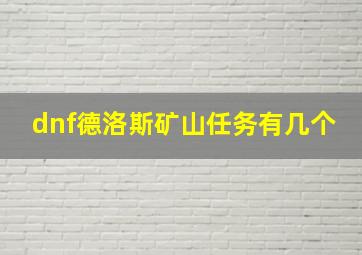 dnf德洛斯矿山任务有几个